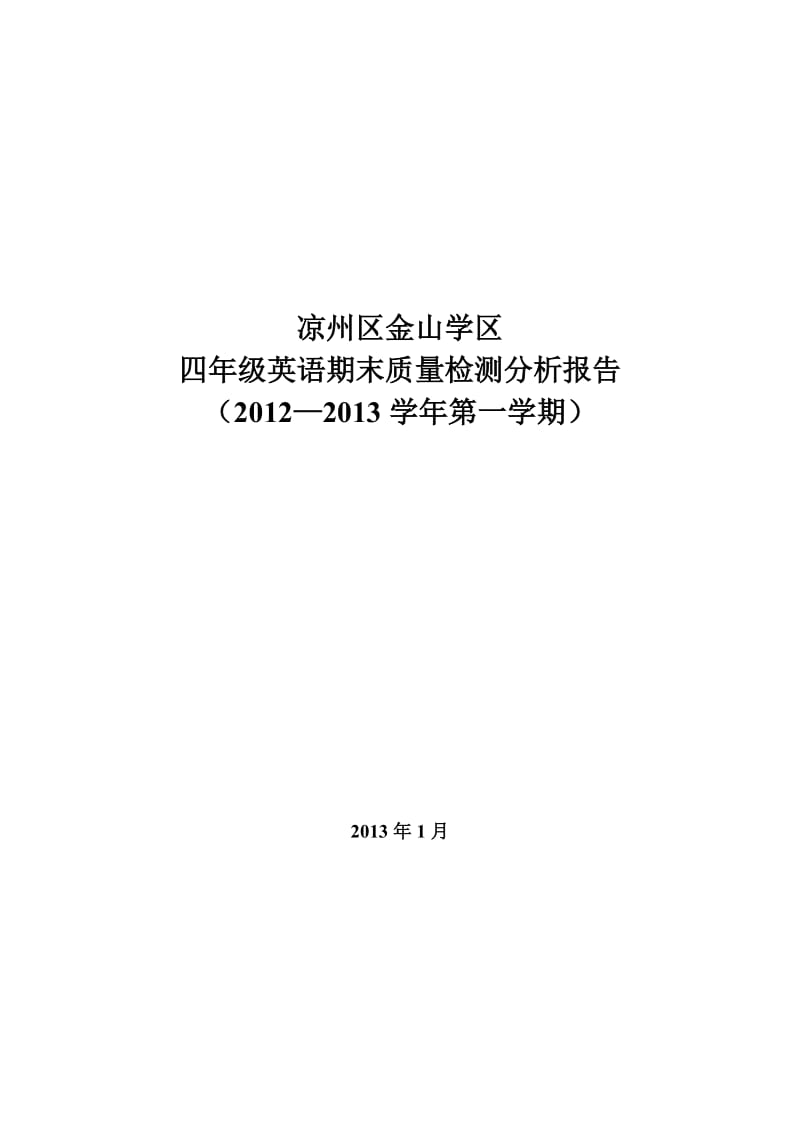 凉州区金山学区
四年级英语期末质量检测分析报告
（2012—2013 学年第一学期）

2013 年 1 月